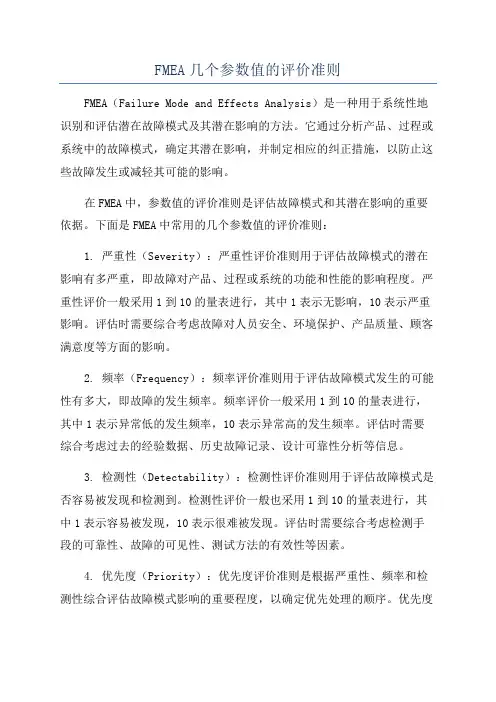 FMEA几个参数值的评价准则

FMEA（Failure Mode and Effects Analysis）是一种用于系统性地识别和评估潜在故障模式及其潜在影响的方法。它通过分析产品、过程或系统中的故障模式，确定其潜在影响，并制定相应的纠正措施，以防止这些故障发生或减轻其可能的影响。

在FMEA中，参数值的评价准则是评估故障模式和其潜在影响的重要依据。下面是FMEA中常用的几个参数值的评价准则：

1. 严重性（Severity）：严重性评价准则用于评估故障模式的潜在影响有多严重，即故障对产品、过程或系统的功能和性能的影响程度。严重性评价一般采用1到10的量表进行，其中1表示无影响，10表示严重影响。评估时需要综合考虑故障对人员安全、环境保护、产品质量、顾客满意度等方面的影响。

2. 频率（Frequency）：频率评价准则用于评估故障模式发生的可能性有多大，即故障的发生频率。频率评价一般采用1到10的量表进行，其中1表示异常低的发生频率，10表示异常高的发生频率。评估时需要综合考虑过去的经验数据、历史故障记录、设计可靠性分析等信息。

3. 检测性（Detectability）：检测性评价准则用于评估故障模式是否容易被发现和检测到。检测性评价一般也采用1到10的量表进行，其中1表示容易被发现，10表示很难被发现。评估时需要综合考虑检测手段的可靠性、故障的可见性、测试方法的有效性等因素。

4. 优先度（Priority）：优先度评价准则是根据严重性、频率和检测性综合评估故障模式影响的重要程度，以确定优先处理的顺序。优先度